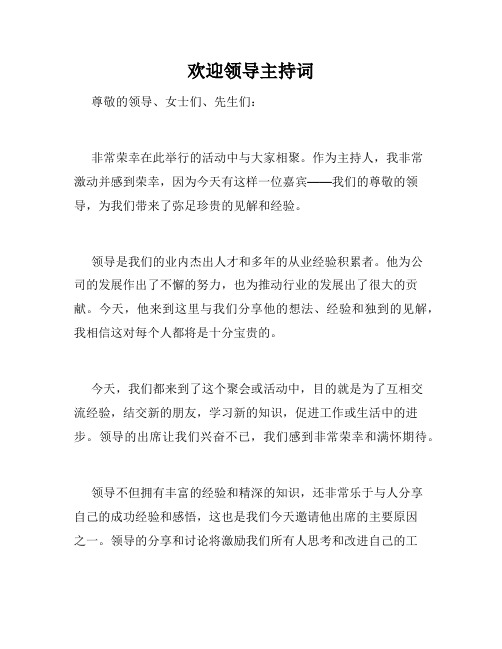 欢迎领导主持词

尊敬的领导、女士们、先生们：

非常荣幸在此举行的活动中与大家相聚。作为主持人，我非常激动并感到荣幸，因为今天有这样一位嘉宾——我们的尊敬的领导，为我们带来了弥足珍贵的见解和经验。

领导是我们的业内杰出人才和多年的从业经验积累者。他为公司的发展作出了不懈的努力，也为推动行业的发展出了很大的贡献。今天，他来到这里与我们分享他的想法、经验和独到的见解，我相信这对每个人都将是十分宝贵的。

今天，我们都来到了这个聚会或活动中，目的就是为了互相交流经验，结交新的朋友，学习新的知识，促进工作或生活中的进步。领导的出席让我们兴奋不已，我们感到非常荣幸和满怀期待。

领导不但拥有丰富的经验和精深的知识，还非常乐于与人分享自己的成功经验和感悟，这也是我们今天邀请他出席的主要原因之一。领导的分享和讨论将激励我们所有人思考和改进自己的工